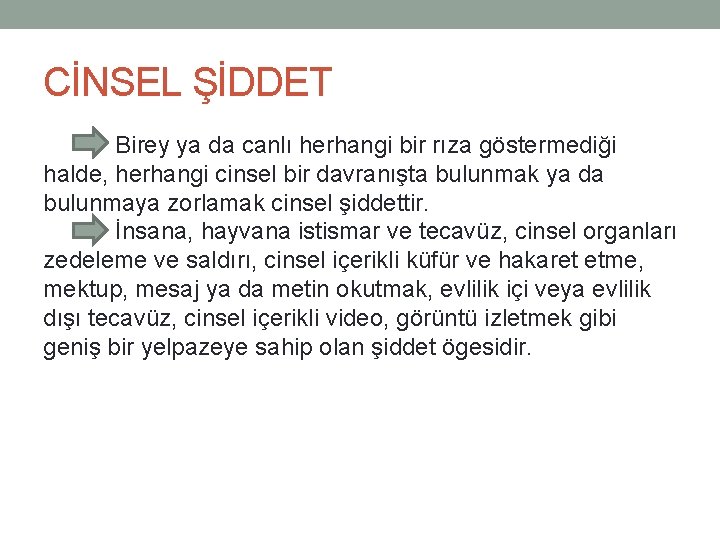 CİNSEL ŞİDDET

Birey ya da canlı herhangi bir rıza göstermediği halde, herhangi cinsel bir davranışta bulunmak ya da bulunmaya zorlamak cinsel şiddettir.

İnsana, hayvana istismar ve tecavüz, cinsel organları zedeleme ve saldırı, cinsel içerikli küfür ve hakaret etme, mektup, mesaj ya da metin okutmak, evlilik içi veya evlilik dışı tecavüz, cinsel içerikli video, görüntü izletmek gibi geniş bir yelpazeye sahip olan şiddet ögesidir.